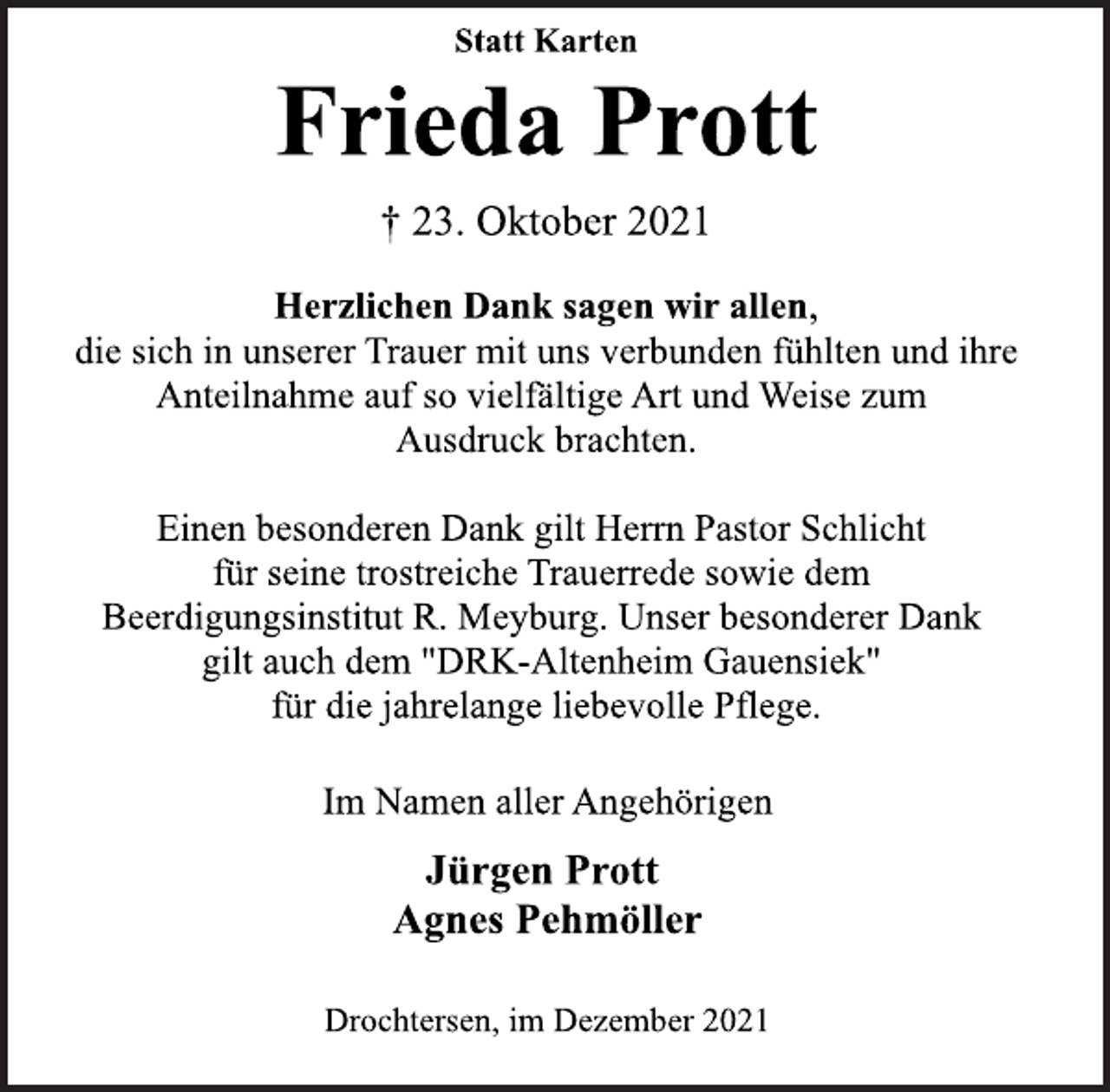 Statt Karten

Frieda Prott

† 23. Oktober 2021

Herzlichen Dank sagen wir allen,
die sich in unserer Trauer mit uns verbunden fühlten und ihre Anteilnahme auf so vielfältige Art und Weise zum Ausdruck brachten.

Einen besonderen Dank gilt Herrn Pastor Schlicht für seine trostreiche Trauerrede sowie dem Beerdigungsinstitut R. Meyburg. Unser besonderer Dank gilt auch dem "DRK-Altenheim Gauensiek" für die jahrelange liebevolle Pflege.

Im Namen aller Angehörigen

Jürgen Prott
Agnes Pehmöller

Drochtersen, im Dezember 2021